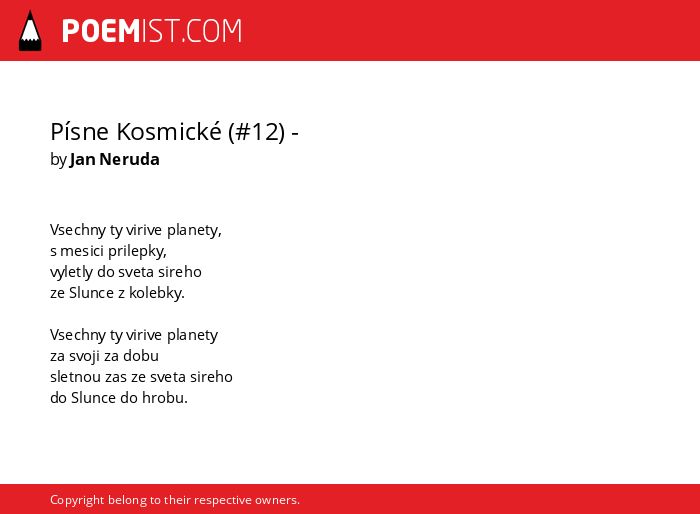 POEMIST.COM

Písne Kosmické (#12) -
by Jan Neruda

Vsechny ty virive planety,
s mesici prilepky,
vyletly do sveta sireho
ze Slunce z kolebky.

Vsechny ty virive planety
za svoji za dobu
sletnou zas ze sveta sireho
do Slunce do hrobu.

Copyright belong to their respective owners.